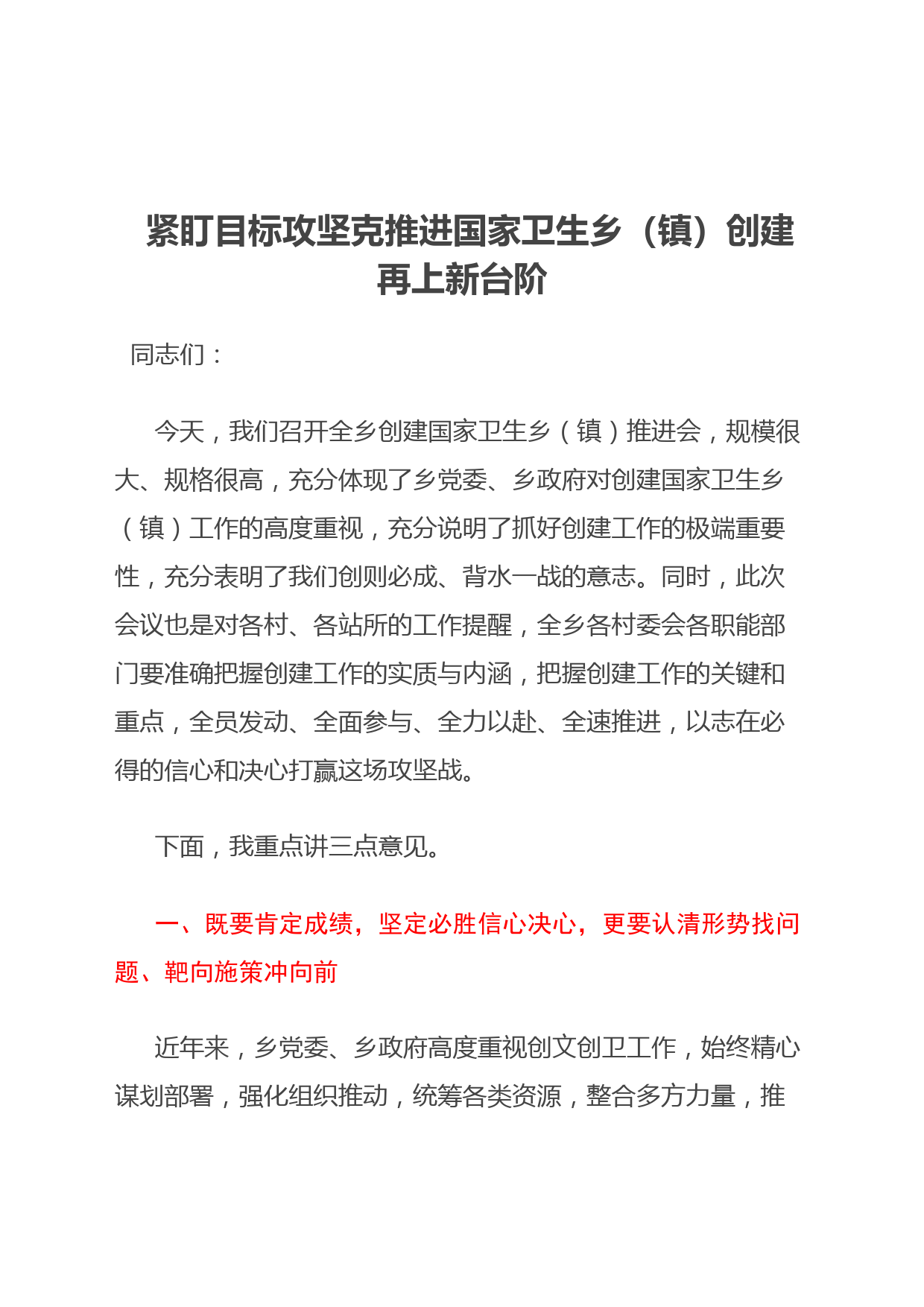 紧盯目标攻坚克推进国家卫生乡（镇）创建再上新台阶

同志们：

今天，我们召开全乡创建国家卫生乡（镇）推进会，规模很大、规格很高，充分体现了乡党委、乡政府对创建国家卫生乡（镇）工作的高度重视，充分说明了抓好创建工作的极端重要性，充分表明了我们创则必成、背水一战的意志。同时，此次会议也是对各村、各站所的工作提醒，全乡各村委会各职能部门要准确把握创建工作的实质与内涵，把握创建工作的关键和重点，全员发动、全面参与、全力以赴、全速推进，以志在必得的信心和决心打赢这场攻坚战。

下面，我重点讲三点意见。

一、既要肯定成绩，坚定必胜信心决心，更要认清形势找问题、靶向施策冲向前

近年来，乡党委、乡政府高度重视创文创卫工作，始终精心谋划部署，强化组织推动，统筹各类资源，整合多方力量，推